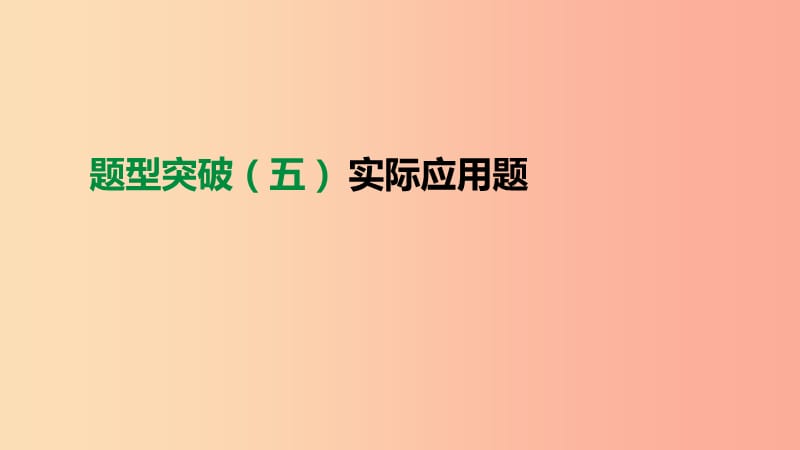 题型突破（五） 实际应用题